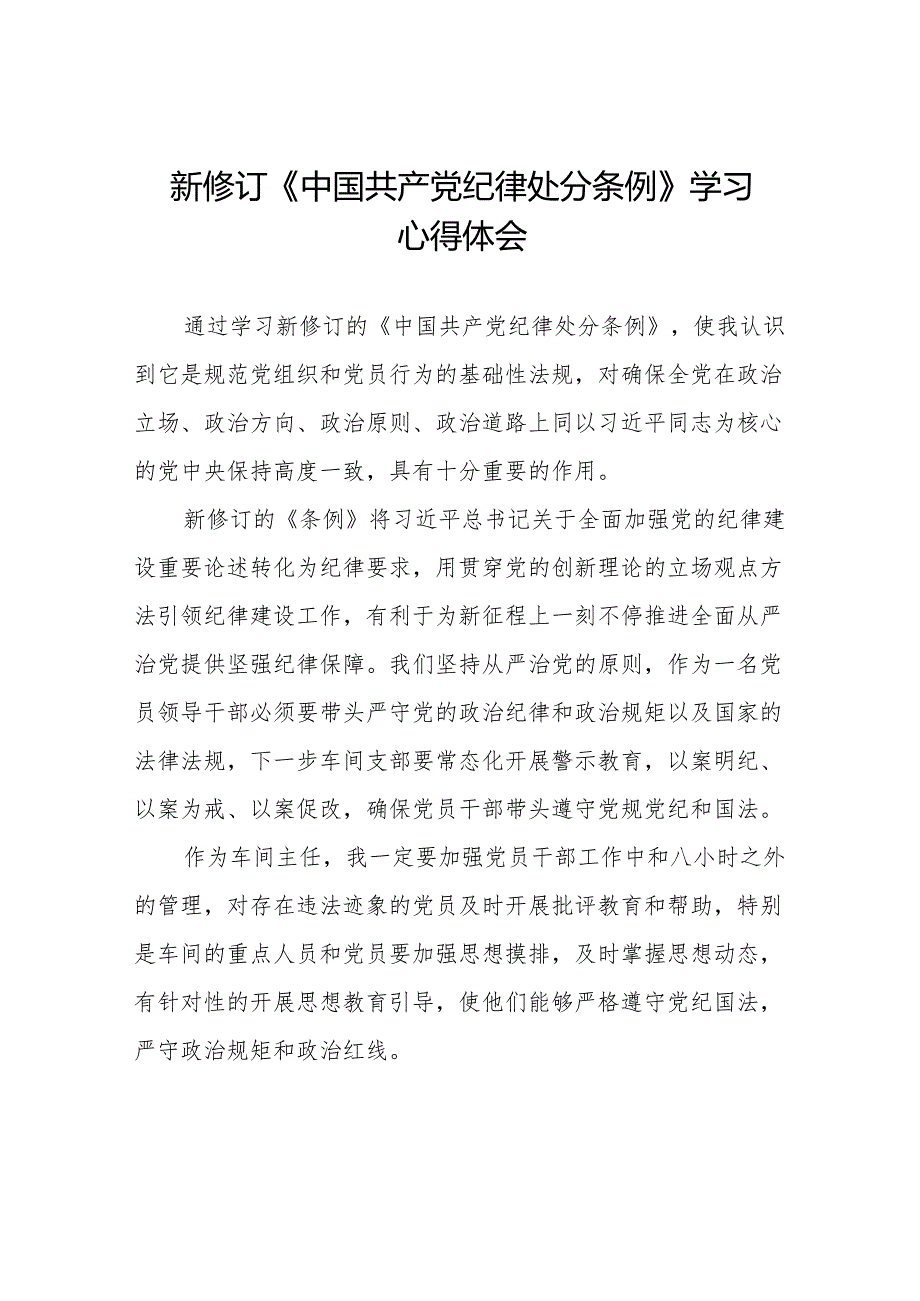 新修订《中国共产党纪律处分条例》学习心得体会

通过学习新修订的《中国共产党纪律处分条例》，使我认识到它是规范党组织和党员行为的基础性法规，对确保全党在政治立场、政治方向、政治原则、政治道路上同以习近平同志为核心的党中央保持高度一致，具有十分重要的作用。

新修订的《条例》将习近平总书记关于全面加强党的纪律建设重要论述转化为纪律要求，用贯穿党的创新理论的立场观点方法引领纪律建设工作，有利于为新征程上一刻不停推进全面从严治党提供坚强纪律保障。我们坚持从严治党的原则，作为一名党员领导干部必须要带头严守党的政治纪律和政治规矩以及国家的法律法规，下一步车间支部要常态化开展警示教育，以案明纪、以案为戒、以案促改，确保党员干部带头遵守党规党纪和国法。

作为车间主任，我一定要加强党员干部工作中和八小时之外的管理，对存在违法迹象的党员及时开展批评教育和帮助，特别是车间的重点人员和党员要加强思想摸排，及时掌握思想动态，有针对性的开展思想教育引导，使他们能够严格遵守党纪国法，严守政治规矩和政治红线。